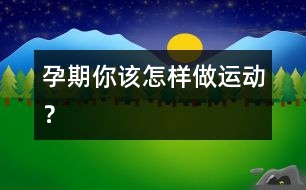 孕期你该怎样做运动？